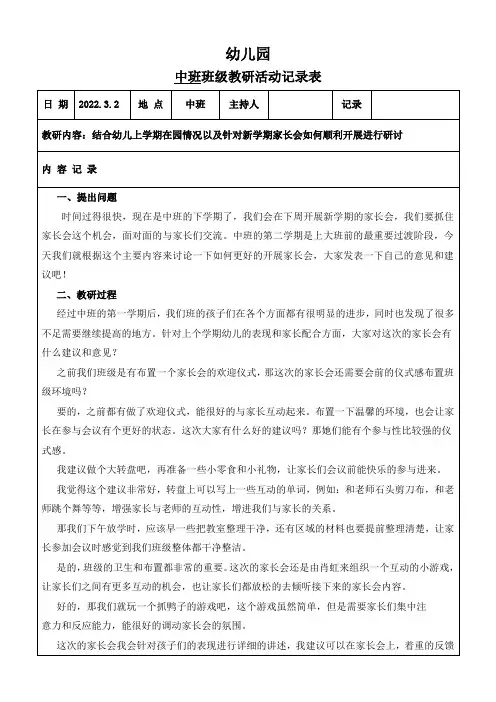 幼儿园

中班班级教研活动记录表

| 日 期 | 2022.3.2 | 地 点 | 中班 | 主持人 |  | 记录 |  |
|---|---|---|---|---|---|---|---|

教研内容：结合幼儿上学期在园情况以及针对新学期家长会如何顺利开展进行研讨

内 容 记 录

一、提出问题

时间过得很快，现在是中班的下学期了，我们会在下周开展新学期的家长会，我们要抓住家长会这个机会，面对面的与家长们交流。中班的第二学期是上大班前的最重要过渡阶段，今天我们就根据这个主要内容来讨论一下如何更好的开展家长会，大家发表一下自己的意见和建议吧！

二、教研过程

经过中班的第一学期后，我们班的孩子们在各个方面都有很明显的进步，同时也发现了很多不足需要继续提高的地方。针对上个学期幼儿的表现和家长配合方面，大家对这次的家长会有什么建议和意见？

之前我们班级是有布置一个家长会的欢迎仪式，那这次的家长会还需要会前的仪式感布置班级环境吗？

要的，之前都有做了欢迎仪式，能很好的与家长互动起来。布置一下温馨的环境，也会让家长在参与会议有个更好的状态。这次大家有什么好的建议吗？那她们能有个参与性比较强的仪式感。

我建议做个大转盘吧，再准备一些小零食和小礼物，让家长们会议前能快乐的参与进来。

我觉得这个建议非常好，转盘上可以写上一些互动的单词，例如：和老师石头剪刀布，和老师跳个舞等等，增强家长与老师的互动性，增进我们与家长的关系。

那我们下午放学时，应该早一些把教室整理干净，还有区域的材料也要提前整理清楚，让家长参加会议时感觉到我们班级整体都干净整洁。

是的，班级的卫生和布置都非常的重要。这次的家长会还是由肖虹来组织一个互动的小游戏，让家长们之间有更多互动的机会，也让家长们都放松的去倾听接下来的家长会内容。

好的，那我们就玩一个抓鸭子的游戏吧，这个游戏虽然简单，但是需要家长们集中注意力和反应能力，能很好的调动家长会的氛围。

这次的家长会我会针对孩子们的表现进行详细的讲述，我建议可以在家长会上，着重的反馈